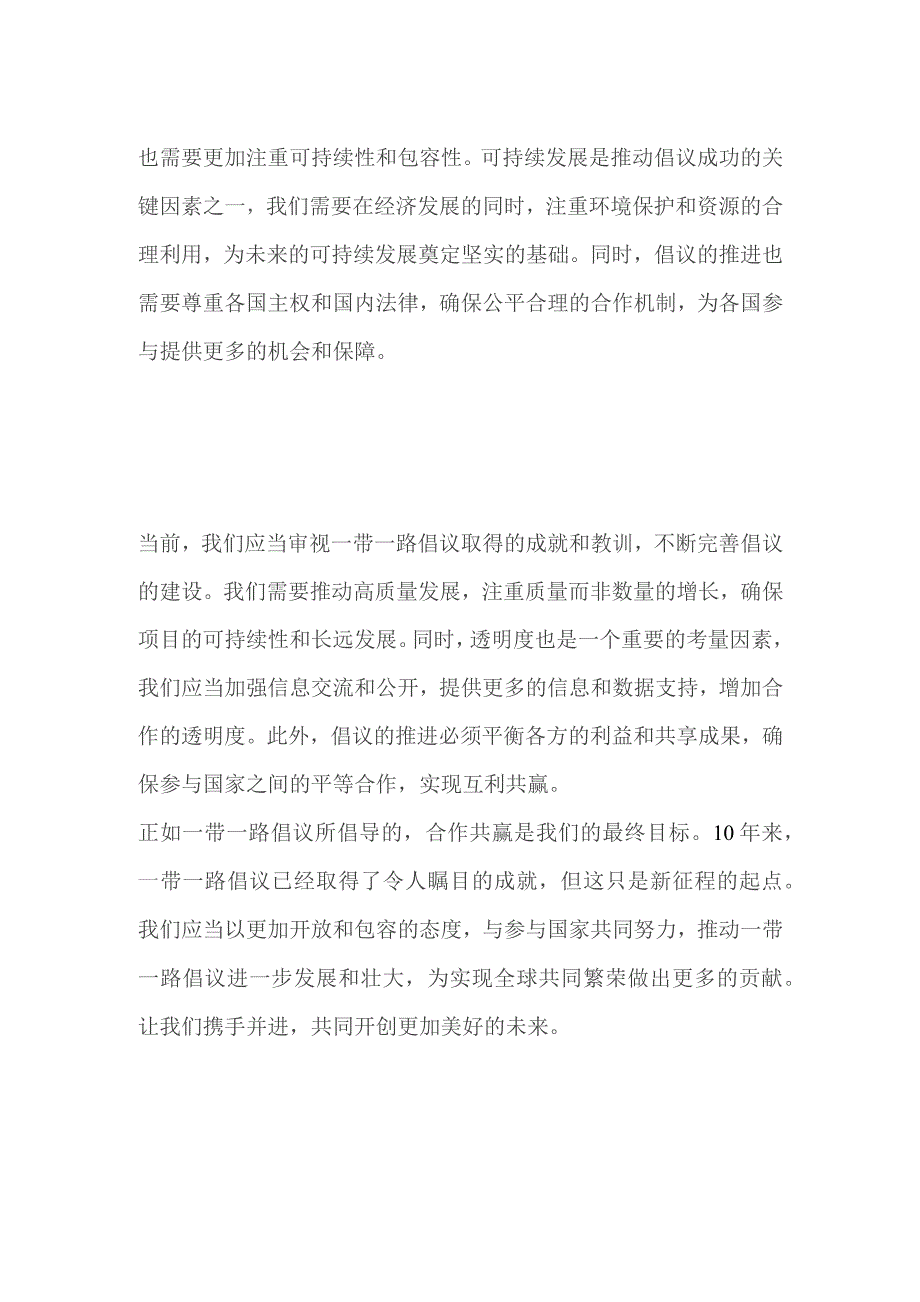 也需要更加注重可持续性和包容性。可持续发展是推动倡议成功的关键因素之一，我们需要在经济发展的同时，注重环境保护和资源的合理利用，为未来的可持续发展奠定坚实的基础。同时，倡议的推进也需要尊重各国主权和国内法律，确保公平合理的合作机制，为各国参与提供更多的机会和保障。

当前，我们应当审视一带一路倡议取得的成就和教训，不断完善倡议的建设。我们需要推动高质量发展，注重质量而非数量的增长，确保项目的可持续性和长远发展。同时，透明度也是一个重要的考量因素，我们应当加强信息交流和公开，提供更多的信息和数据支持，增加合作的透明度。此外，倡议的推进必须平衡各方的利益和共享成果，确保参与国家之间的平等合作，实现互利共赢。
正如一带一路倡议所倡导的，合作共赢是我们的最终目标。10年来，一带一路倡议已经取得了令人瞩目的成就，但这只是新征程的起点。我们应当以更加开放和包容的态度，与参与国家共同努力，推动一带一路倡议进一步发展和壮大，为实现全球共同繁荣做出更多的贡献。让我们携手并进，共同开创更加美好的未来。